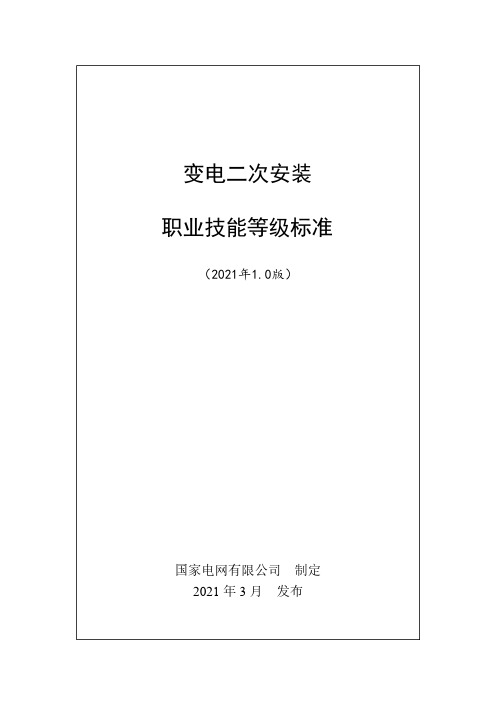 变电二次安装

职业技能等级标准

（2021年1.0版）

国家电网有限公司　制定
2021 年 3 月　发布